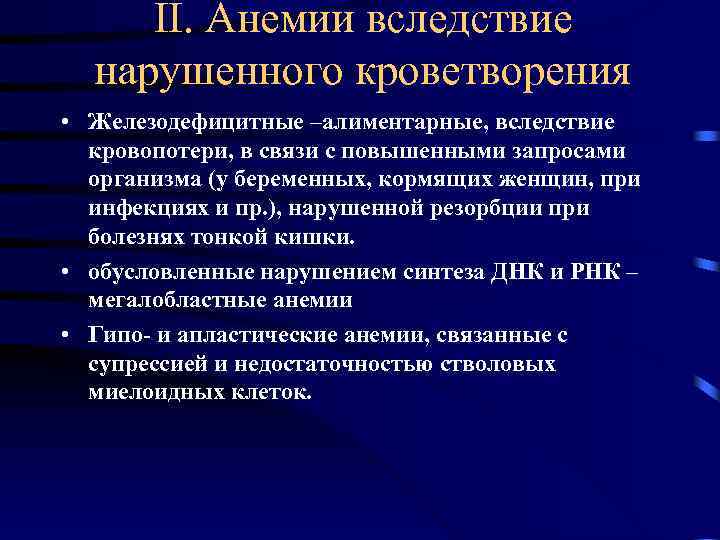 II. Анемии вследствие нарушенного кроветворения

• Железодефицитные –алиментарные, вследствие кровопотери, в связи с повышенными запросами организма (у беременных, кормящих женщин, при инфекциях и пр.), нарушенной резорбции при болезнях тонкой кишки.

• обусловленные нарушением синтеза ДНК и РНК – мегалобластные анемии

• Гипо- и апластические анемии, связанные с супрессией и недостаточностью стволовых миелоидных клеток.